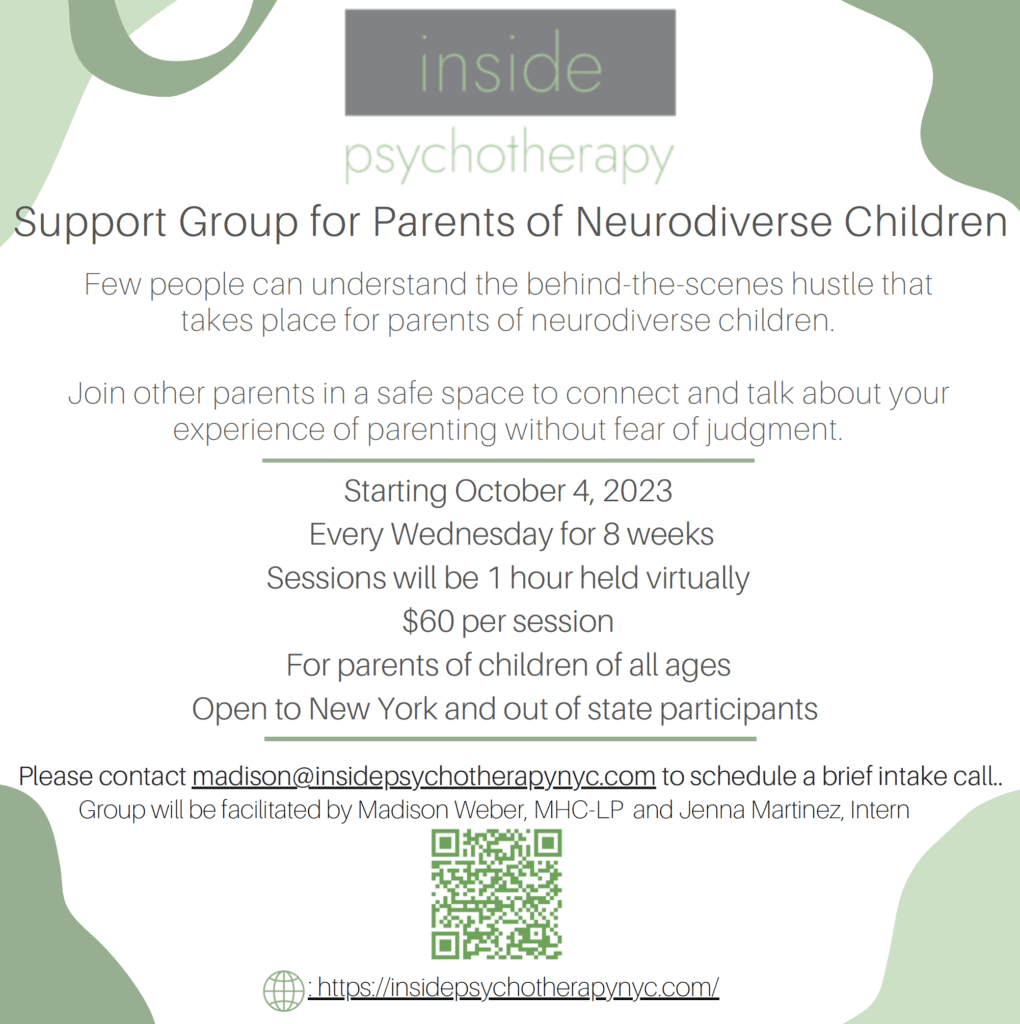 inside
psychotherapy

Support Group for Parents of Neurodiverse Children

Few people can understand the behind-the-scenes hustle that takes place for parents of neurodiverse children.

Join other parents in a safe space to connect and talk about your experience of parenting without fear of judgment.

Starting October 4, 2023
Every Wednesday for 8 weeks
Sessions will be 1 hour held virtually
$60 per session
For parents of children of all ages
Open to New York and out of state participants

Please contact madison@insidepsychotherapynyc.com to schedule a brief intake call..
Group will be facilitated by Madison Weber, MHC-LP and Jenna Martinez, Intern

: https://insidepsychotherapynyc.com/